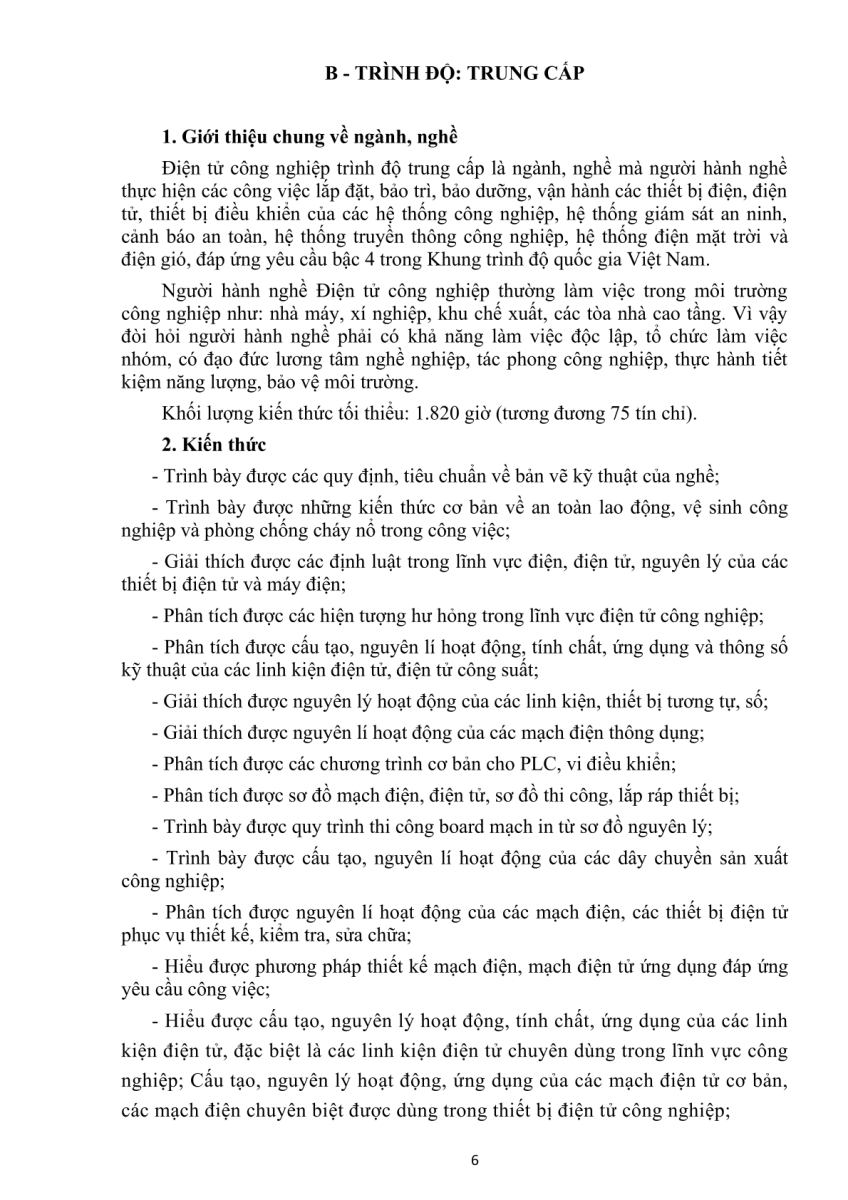 B - TRÌNH ĐỘ: TRUNG CẤP

1. Giới thiệu chung về ngành, nghề

Điện tử công nghiệp trình độ trung cấp là ngành, nghề mà người hành nghề thực hiện các công việc lắp đặt, bảo trì, bảo dưỡng, vận hành các thiết bị điện, điện tử, thiết bị điều khiển của các hệ thống công nghiệp, hệ thống giám sát an ninh, cảnh báo an toàn, hệ thống truyền thông công nghiệp, hệ thống điện mặt trời và điện gió, đáp ứng yêu cầu bậc 4 trong Khung trình độ quốc gia Việt Nam.

Người hành nghề Điện tử công nghiệp thường làm việc trong môi trường công nghiệp như: nhà máy, xí nghiệp, khu chế xuất, các tòa nhà cao tầng. Vì vậy đòi hỏi người hành nghề phải có khả năng làm việc độc lập, tổ chức làm việc nhóm, có đạo đức lương tâm nghề nghiệp, tác phong công nghiệp, thực hành tiết kiệm năng lượng, bảo vệ môi trường.

Khối lượng kiến thức tối thiểu: 1.820 giờ (tương đương 75 tín chỉ).

2. Kiến thức

- Trình bày được các quy định, tiêu chuẩn về bản vẽ kỹ thuật của nghề;

- Trình bày được những kiến thức cơ bản về an toàn lao động, vệ sinh công nghiệp và phòng chống cháy nổ trong công việc;

- Giải thích được các định luật trong lĩnh vực điện, điện tử, nguyên lý của các thiết bị điện tử và máy điện;

- Phân tích được các hiện tượng hư hỏng trong lĩnh vực điện tử công nghiệp;

- Phân tích được cấu tạo, nguyên lí hoạt động, tính chất, ứng dụng và thông số kỹ thuật của các linh kiện điện tử, điện tử công suất;

- Giải thích được nguyên lý hoạt động của các linh kiện, thiết bị tương tự, số;

- Giải thích được nguyên lí hoạt động của các mạch điện thông dụng;

- Phân tích được các chương trình cơ bản cho PLC, vi điều khiển;

- Phân tích được sơ đồ mạch điện, điện tử, sơ đồ thi công, lắp ráp thiết bị;

- Trình bày được quy trình thi công board mạch in từ sơ đồ nguyên lý;

- Trình bày được cấu tạo, nguyên lí hoạt động của các dây chuyền sản xuất công nghiệp;

- Phân tích được nguyên lí hoạt động của các mạch điện, các thiết bị điện tử phục vụ thiết kế, kiểm tra, sửa chữa;

- Hiểu được phương pháp thiết kế mạch điện, mạch điện tử ứng dụng đáp ứng yêu cầu công việc;

- Hiểu được cấu tạo, nguyên lý hoạt động, tính chất, ứng dụng của các linh kiện điện tử, đặc biệt là các linh kiện điện tử chuyên dùng trong lĩnh vực công nghiệp; Cấu tạo, nguyên lý hoạt động, ứng dụng của các mạch điện tử cơ bản, các mạch điện chuyên biệt được dùng trong thiết bị điện tử công nghiệp;

6